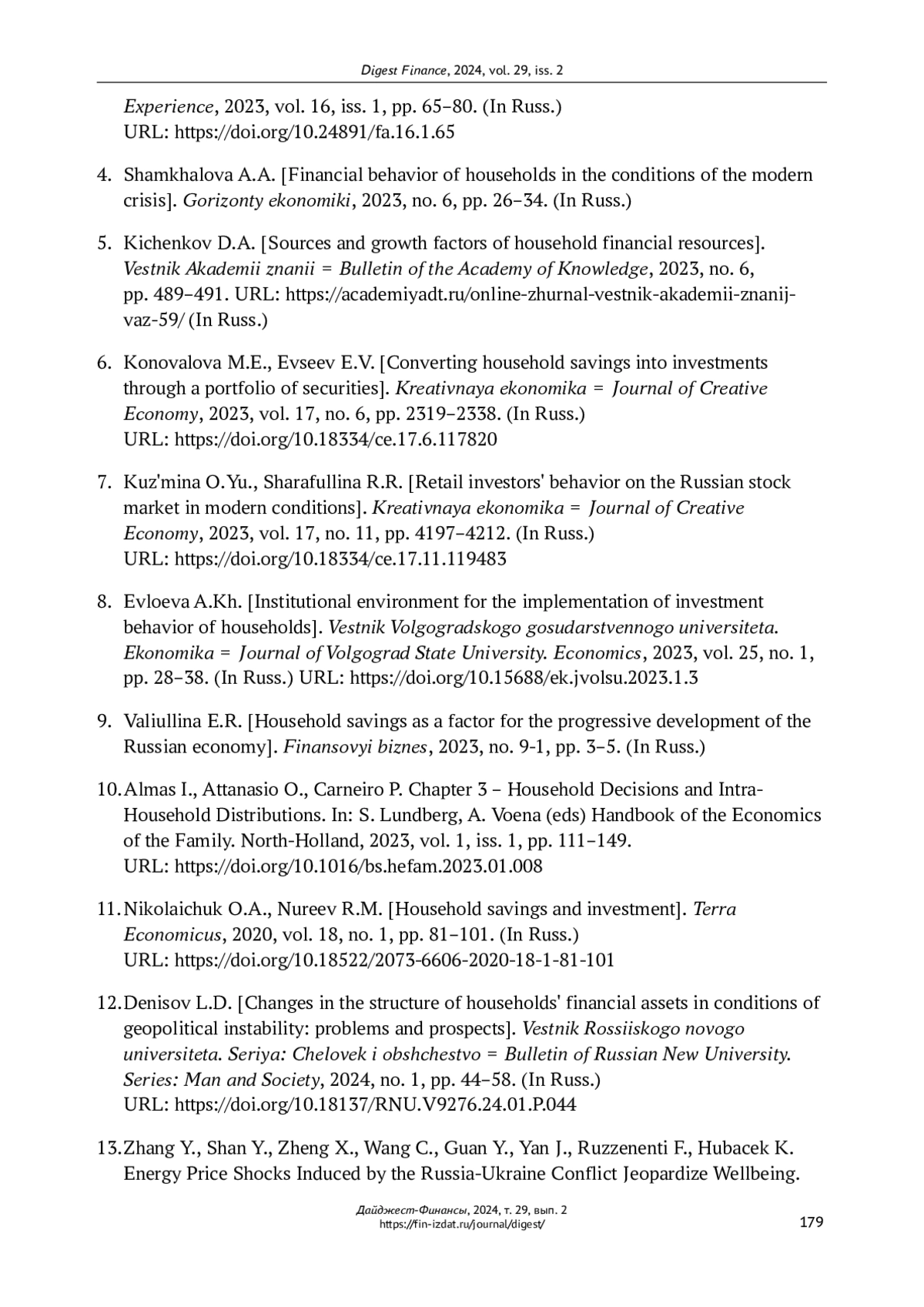 Digest Finance, 2024, vol. 29, iss. 2

Experience, 2023, vol. 16, iss. 1, pp. 65–80. (In Russ.) URL: https://doi.org/10.24891/fa.16.1.65

4. Shamkhalova A.A. [Financial behavior of households in the conditions of the modern crisis]. Gorizonty ekonomiki, 2023, no. 6, pp. 26–34. (In Russ.)

5. Kichenkov D.A. [Sources and growth factors of household financial resources]. Vestnik Akademii znanii = Bulletin of the Academy of Knowledge, 2023, no. 6, pp. 489–491. URL: https://academiyadt.ru/online-zhurnal-vestnik-akademii-znanij-vaz-59/ (In Russ.)

6. Konovalova M.E., Evseev E.V. [Converting household savings into investments through a portfolio of securities]. Kreativnaya ekonomika = Journal of Creative Economy, 2023, vol. 17, no. 6, pp. 2319–2338. (In Russ.) URL: https://doi.org/10.18334/ce.17.6.117820

7. Kuz'mina O.Yu., Sharafullina R.R. [Retail investors' behavior on the Russian stock market in modern conditions]. Kreativnaya ekonomika = Journal of Creative Economy, 2023, vol. 17, no. 11, pp. 4197–4212. (In Russ.) URL: https://doi.org/10.18334/ce.17.11.119483

8. Evloeva A.Kh. [Institutional environment for the implementation of investment behavior of households]. Vestnik Volgogradskogo gosudarstvennogo universiteta. Ekonomika = Journal of Volgograd State University. Economics, 2023, vol. 25, no. 1, pp. 28–38. (In Russ.) URL: https://doi.org/10.15688/ek.jvolsu.2023.1.3

9. Valiullina E.R. [Household savings as a factor for the progressive development of the Russian economy]. Finansovyi biznes, 2023, no. 9-1, pp. 3–5. (In Russ.)

10. Almas I., Attanasio O., Carneiro P. Chapter 3 – Household Decisions and Intra-Household Distributions. In: S. Lundberg, A. Voena (eds) Handbook of the Economics of the Family. North-Holland, 2023, vol. 1, iss. 1, pp. 111–149. URL: https://doi.org/10.1016/bs.hefam.2023.01.008

11. Nikolaichuk O.A., Nureev R.M. [Household savings and investment]. Terra Economicus, 2020, vol. 18, no. 1, pp. 81–101. (In Russ.) URL: https://doi.org/10.18522/2073-6606-2020-18-1-81-101

12. Denisov L.D. [Changes in the structure of households' financial assets in conditions of geopolitical instability: problems and prospects]. Vestnik Rossiiskogo novogo universiteta. Seriya: Chelovek i obshchestvo = Bulletin of Russian New University. Series: Man and Society, 2024, no. 1, pp. 44–58. (In Russ.) URL: https://doi.org/10.18137/RNU.V9276.24.01.P.044

13. Zhang Y., Shan Y., Zheng X., Wang C., Guan Y., Yan J., Ruzzenenti F., Hubacek K. Energy Price Shocks Induced by the Russia-Ukraine Conflict Jeopardize Wellbeing.

Дайджест-Финансы, 2024, т. 29, вып. 2
https://fin-izdat.ru/journal/digest/
179